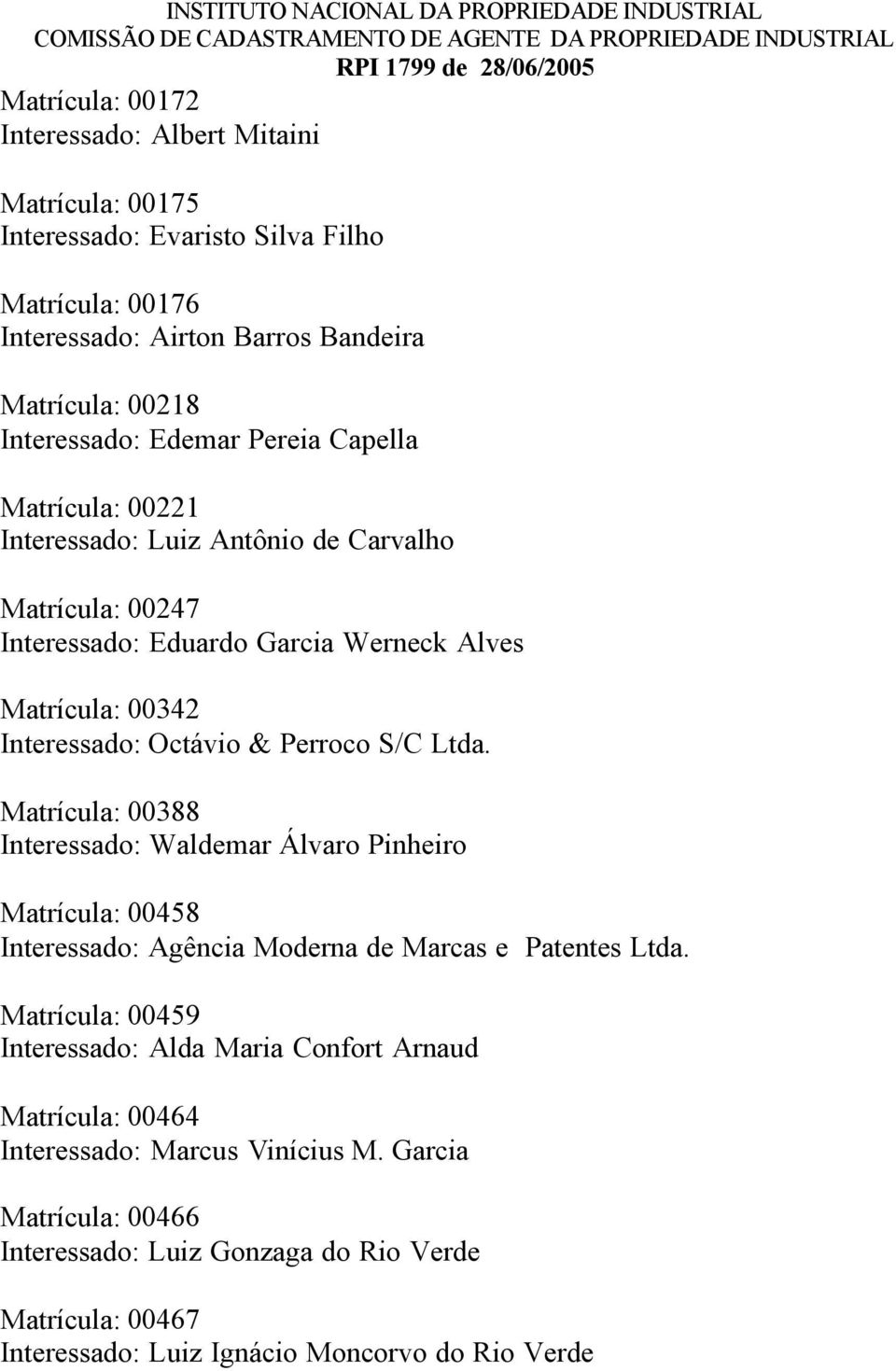 INSTITUTO NACIONAL DA PROPRIEDADE INDUSTRIAL
COMISSÃO DE CADASTRAMENTO DE AGENTE DA PROPRIEDADE INDUSTRIAL
RPI 1799 de 28/06/2005

Matrícula: 00172
Interessado: Albert Mitaini

Matrícula: 00175
Interessado: Evaristo Silva Filho

Matrícula: 00176
Interessado: Airton Barros Bandeira

Matrícula: 00218
Interessado: Edemar Pereia Capella

Matrícula: 00221
Interessado: Luiz Antônio de Carvalho

Matrícula: 00247
Interessado: Eduardo Garcia Werneck Alves

Matrícula: 00342
Interessado: Octávio & Perroco S/C Ltda.

Matrícula: 00388
Interessado: Waldemar Álvaro Pinheiro

Matrícula: 00458
Interessado: Agência Moderna de Marcas e Patentes Ltda.

Matrícula: 00459
Interessado: Alda Maria Confort Arnaud

Matrícula: 00464
Interessado: Marcus Vinícius M. Garcia

Matrícula: 00466
Interessado: Luiz Gonzaga do Rio Verde

Matrícula: 00467
Interessado: Luiz Ignácio Moncorvo do Rio Verde